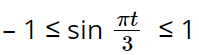 $-1 \leq \sin \frac{\pi t}{3} \leq 1$